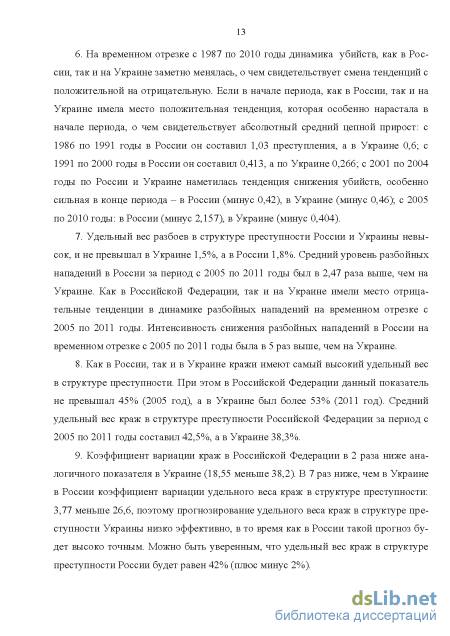 13

6. На временном отрезке с 1987 по 2010 годы динамика убийств, как в России, так и на Украине заметно менялась, о чем свидетельствует смена тенденций с положительной на отрицательную. Если в начале периода, как в России, так и на Украине имела место положительная тенденция, которая особенно нарастала в начале периода, о чем свидетельствует абсолютный средний цепной прирост: с 1986 по 1991 годы в России он составил 1,03 преступления, а в Украине 0,6; с 1991 по 2000 годы в России он составил 0,413, а по Украине 0,266; с 2001 по 2004 годы по России и Украине наметилась тенденция снижения убийств, особенно сильная в конце периода – в России (минус 0,42), в Украине (минус 0,46); с 2005 по 2010 годы: в России (минус 2,157), в Украине (минус 0,404).

7. Удельный вес разбоев в структуре преступности России и Украины невысок, и не превышал в Украине 1,5%, а в России 1,8%. Средний уровень разбойных нападений в России за период с 2005 по 2011 годы был в 2,47 раза выше, чем на Украине. Как в Российской Федерации, так и на Украине имели место отрицательные тенденции в динамике разбойных нападений на временном отрезке с 2005 по 2011 годы. Интенсивность снижения разбойных нападений в России на временном отрезке с 2005 по 2011 годы была в 5 раз выше, чем на Украине.

8. Как в России, так и в Украине кражи имеют самый высокий удельный вес в структуре преступности. При этом в Российской Федерации данный показатель не превышал 45% (2005 год), а в Украине был более 53% (2011 год). Средний удельный вес краж в структуре преступности Российской Федерации за период с 2005 по 2011 годы составил 42,5%, а в Украине 38,3%.

9. Коэффициент вариации краж в Российской Федерации в 2 раза ниже аналогичного показателя в Украине (18,55 меньше 38,2). В 7 раз ниже, чем в Украине в России коэффициент вариации удельного веса краж в структуре преступности: 3,77 меньше 26,6, поэтому прогнозирование удельного веса краж в структуре преступности Украины низко эффективно, в то время как в России такой прогноз будет высоко точным. Можно быть уверенным, что удельный вес краж в структуре преступности России будет равен 42% (плюс минус 2%).

dsLib.net
библиотека диссертаций